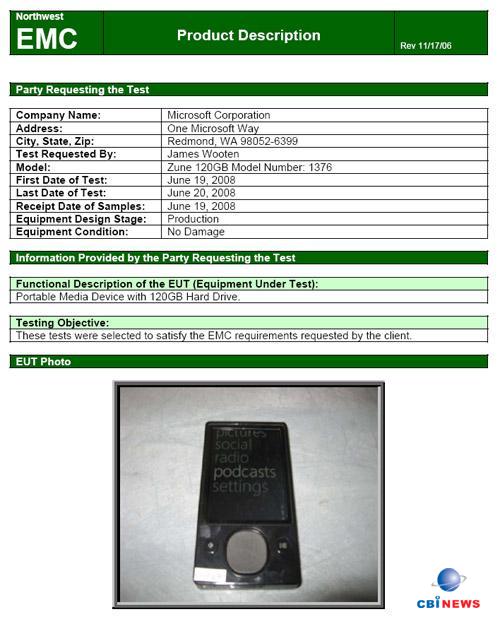 Northwest
EMC

Product Description

Rev 11/17/06

Party Requesting the Test

| Company Name: | Microsoft Corporation |
|---|---|
| Address: | One Microsoft Way |
| City, State, Zip: | Redmond, WA 98052-6399 |
| Test Requested By: | James Wooten |
| Model: | Zune 120GB Model Number: 1376 |
| First Date of Test: | June 19, 2008 |
| Last Date of Test: | June 20, 2008 |
| Receipt Date of Samples: | June 19, 2008 |
| Equipment Design Stage: | Production |
| Equipment Condition: | No Damage |

Information Provided by the Party Requesting the Test

Functional Description of the EUT (Equipment Under Test):
Portable Media Device with 120GB Hard Drive.

Testing Objective:
These tests were selected to satisfy the EMC requirements requested by the client.

EUT Photo

pictures
social
radio
podcasts
settings

CBINEWS